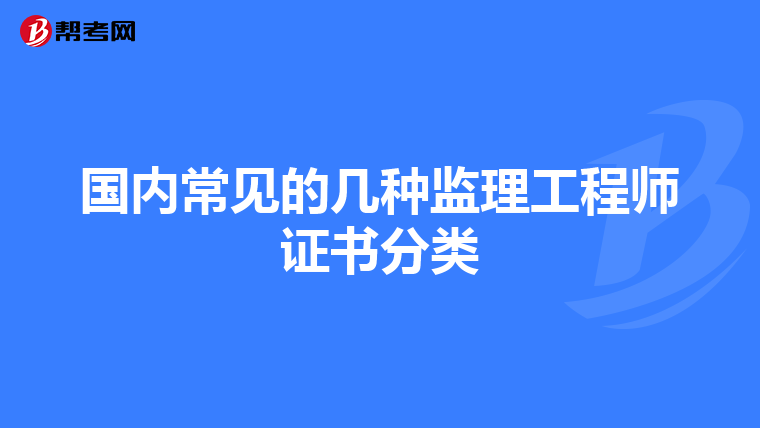 帮考网

国内常见的几种监理工程师证书分类